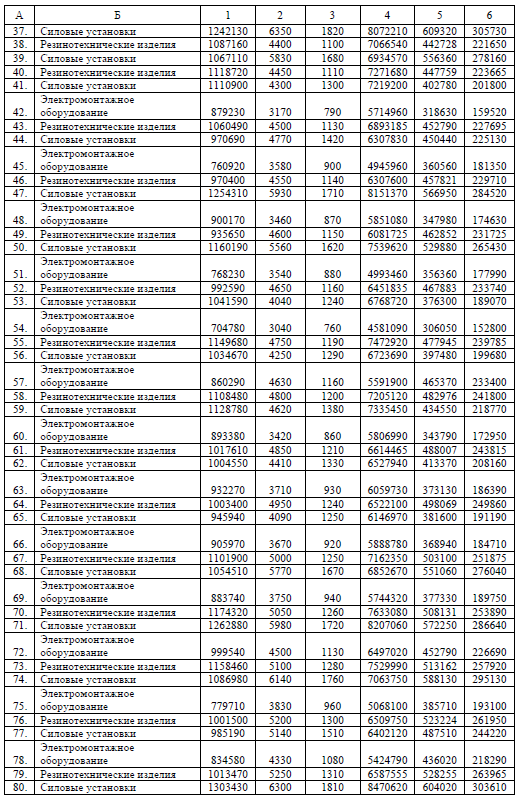 | А | Б | 1 | 2 | 3 | 4 | 5 | 6 |
|---|---|---|---|---|---|---|---|
| 37. | Силовые установки | 1242130 | 6350 | 1820 | 8072210 | 609320 | 305730 |
| 38. | Резинотехнические изделия | 1087160 | 4400 | 1100 | 7066540 | 442728 | 221650 |
| 39. | Силовые установки | 1067110 | 5830 | 1680 | 6934570 | 556360 | 278160 |
| 40. | Резинотехнические изделия | 1118720 | 4450 | 1110 | 7271680 | 447759 | 223665 |
| 41. | Силовые установки | 1110900 | 4300 | 1300 | 7219200 | 402780 | 201800 |
| 42. | Электромонтажное оборудование | 879230 | 3170 | 790 | 5714960 | 318630 | 159520 |
| 43. | Резинотехнические изделия | 1060490 | 4500 | 1130 | 6893185 | 452790 | 227695 |
| 44. | Силовые установки | 970690 | 4770 | 1420 | 6307830 | 450440 | 225130 |
| 45. | Электромонтажное оборудование | 760920 | 3580 | 900 | 4945960 | 360560 | 181350 |
| 46. | Резинотехнические изделия | 970400 | 4550 | 1140 | 6307600 | 457821 | 229710 |
| 47. | Силовые установки | 1254310 | 5930 | 1710 | 8151370 | 566950 | 284520 |
| 48. | Электромонтажное оборудование | 900170 | 3460 | 870 | 5851080 | 347980 | 174630 |
| 49. | Резинотехнические изделия | 935650 | 4600 | 1150 | 6081725 | 462852 | 231725 |
| 50. | Силовые установки | 1160190 | 5560 | 1620 | 7539620 | 529880 | 265430 |
| 51. | Электромонтажное оборудование | 768230 | 3540 | 880 | 4993460 | 356360 | 177990 |
| 52. | Резинотехнические изделия | 992590 | 4650 | 1160 | 6451835 | 467883 | 233740 |
| 53. | Силовые установки | 1041590 | 4040 | 1240 | 6768720 | 376300 | 189070 |
| 54. | Электромонтажное оборудование | 704780 | 3040 | 760 | 4581090 | 306050 | 152800 |
| 55. | Резинотехнические изделия | 1149680 | 4750 | 1190 | 7472920 | 477945 | 239785 |
| 56. | Силовые установки | 1034670 | 4250 | 1290 | 6723690 | 397480 | 199680 |
| 57. | Электромонтажное оборудование | 860290 | 4630 | 1160 | 5591900 | 465370 | 233400 |
| 58. | Резинотехнические изделия | 1108480 | 4800 | 1200 | 7205120 | 482976 | 241800 |
| 59. | Силовые установки | 1128780 | 4620 | 1380 | 7335450 | 434550 | 218770 |
| 60. | Электромонтажное оборудование | 893380 | 3420 | 860 | 5806990 | 343790 | 172950 |
| 61. | Резинотехнические изделия | 1017610 | 4850 | 1210 | 6614465 | 488007 | 243815 |
| 62. | Силовые установки | 1004550 | 4410 | 1330 | 6527940 | 413370 | 208160 |
| 63. | Электромонтажное оборудование | 932270 | 3710 | 930 | 6059730 | 373130 | 186390 |
| 64. | Резинотехнические изделия | 1003400 | 4950 | 1240 | 6522100 | 498069 | 249860 |
| 65. | Силовые установки | 945940 | 4090 | 1250 | 6146970 | 381600 | 191190 |
| 66. | Электромонтажное оборудование | 905970 | 3670 | 920 | 5888780 | 368940 | 184710 |
| 67. | Резинотехнические изделия | 1101900 | 5000 | 1250 | 7162350 | 503100 | 251875 |
| 68. | Силовые установки | 1054510 | 5770 | 1670 | 6852670 | 551060 | 276040 |
| 69. | Электромонтажное оборудование | 883740 | 3750 | 940 | 5744320 | 377330 | 189750 |
| 70. | Резинотехнические изделия | 1174320 | 5050 | 1260 | 7633080 | 508131 | 253890 |
| 71. | Силовые установки | 1262880 | 5980 | 1720 | 8207060 | 572250 | 286640 |
| 72. | Электромонтажное оборудование | 999540 | 4500 | 1130 | 6497020 | 452790 | 226690 |
| 73. | Резинотехнические изделия | 1158460 | 5100 | 1280 | 7529990 | 513162 | 257920 |
| 74. | Силовые установки | 1086980 | 6140 | 1760 | 7063750 | 588130 | 295130 |
| 75. | Электромонтажное оборудование | 779710 | 3830 | 960 | 5068100 | 385710 | 193100 |
| 76. | Резинотехнические изделия | 1001500 | 5200 | 1300 | 6509750 | 523224 | 261950 |
| 77. | Силовые установки | 985190 | 5140 | 1510 | 6402120 | 487510 | 244220 |
| 78. | Электромонтажное оборудование | 834580 | 4330 | 1080 | 5424790 | 436020 | 218290 |
| 79. | Резинотехнические изделия | 1013470 | 5250 | 1310 | 6587555 | 528255 | 263965 |
| 80. | Силовые установки | 1303430 | 6300 | 1810 | 8470620 | 604020 | 303610 |